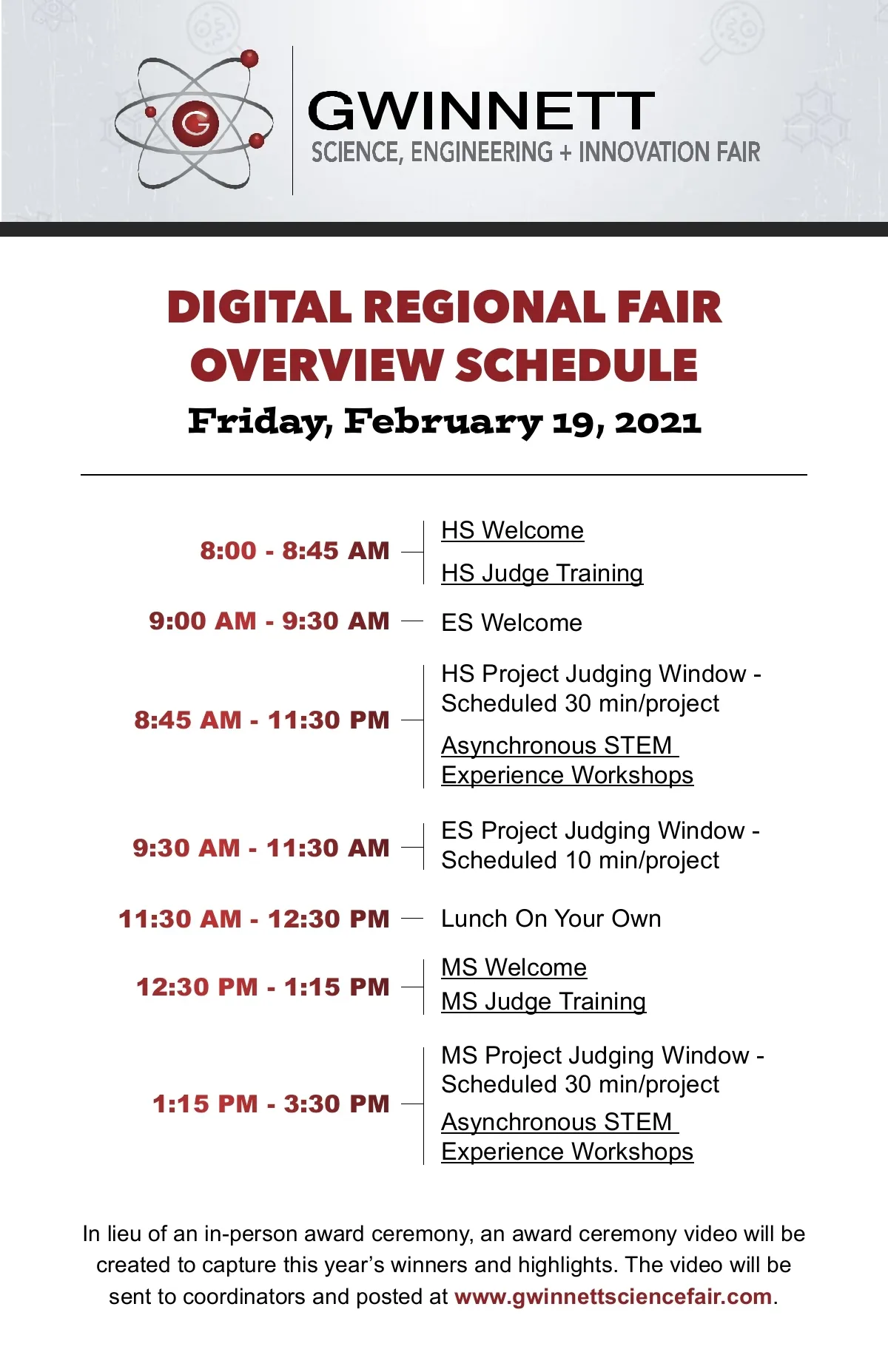 GWINNETT
SCIENCE, ENGINEERING + INNOVATION FAIR

DIGITAL REGIONAL FAIR
OVERVIEW SCHEDULE
Friday, February 19, 2021

8:00 - 8:45 AM
HS Welcome
HS Judge Training

9:00 AM - 9:30 AM
ES Welcome

8:45 AM - 11:30 PM
HS Project Judging Window - Scheduled 30 min/project
Asynchronous STEM Experience Workshops

9:30 AM - 11:30 AM
ES Project Judging Window - Scheduled 10 min/project

11:30 AM - 12:30 PM
Lunch On Your Own

12:30 PM - 1:15 PM
MS Welcome
MS Judge Training

1:15 PM - 3:30 PM
MS Project Judging Window - Scheduled 30 min/project
Asynchronous STEM Experience Workshops

In lieu of an in-person award ceremony, an award ceremony video will be created to capture this year's winners and highlights. The video will be sent to coordinators and posted at www.gwinnettsciencefair.com.